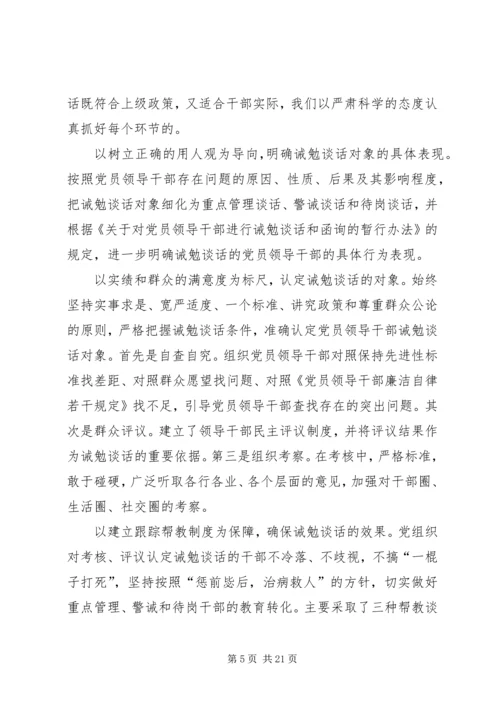 话既符合上级政策，又适合干部实际，我们以严肃科学的态度认真抓好每个环节的。

以树立正确的用人观为导向，明确诫勉谈话对象的具体表现。按照党员领导干部存在问题的原因、性质、后果及其影响程度，把诫勉谈话对象细化为重点管理谈话、警诫谈话和待岗谈话，并根据《关于对党员领导干部进行诫勉谈话和函询的暂行办法》的规定，进一步明确诫勉谈话的党员领导干部的具体行为表现。

以实绩和群众的满意度为标尺，认定诫勉谈话的对象。始终坚持实事求是、宽严适度、一个标准、讲究政策和尊重群众公论的原则，严格把握诫勉谈话条件，准确认定党员领导干部诫勉谈话对象。首先是自查自究。组织党员领导干部对照保持先进性标准找差距、对照群众愿望找问题、对照《党员领导干部廉洁自律若干规定》找不足，引导党员领导干部查找存在的突出问题。其次是群众评议。建立了领导干部民主评议制度，并将评议结果作为诫勉谈话的重要依据。第三是组织考察。在考核中，严格标准，敢于碰硬，广泛听取各行各业、各个层面的意见，加强对干部圈、生活圈、社交圈的考察。

以建立跟踪帮教制度为保障，确保诫勉谈话的效果。党组织对考核、评议认定诫勉谈话的干部不冷落、不歧视，不搞“一棍子打死”，坚持按照“惩前毖后，治病救人”的方针，切实做好重点管理、警诫和待岗干部的教育转化。主要采取了三种帮教谈

第 5 页 共 21 页